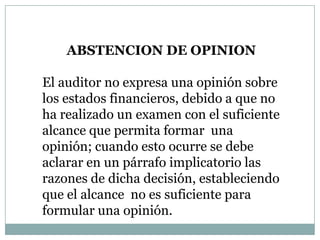 ABSTENCION DE OPINION

El auditor no expresa una opinión sobre los estados financieros, debido a que no ha realizado un examen con el suficiente alcance que permita formar una opinión; cuando esto ocurre se debe aclarar en un párrafo implicatorio las razones de dicha decisión, estableciendo que el alcance no es suficiente para formular una opinión.